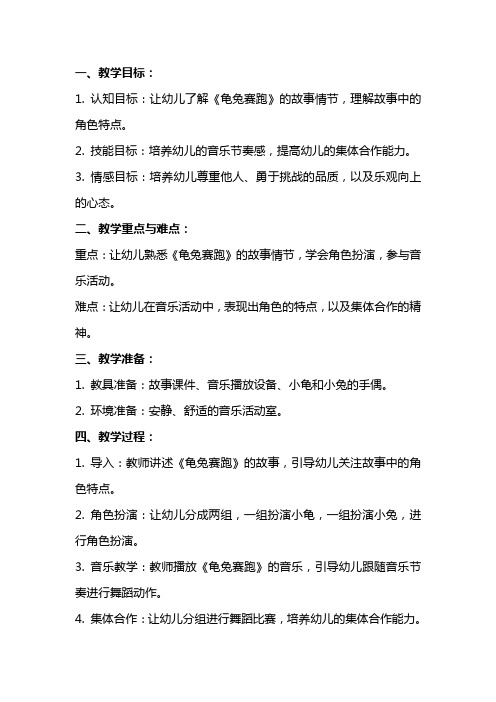 一、教学目标：

1. 认知目标：让幼儿了解《龟兔赛跑》的故事情节，理解故事中的角色特点。

2. 技能目标：培养幼儿的音乐节奏感，提高幼儿的集体合作能力。

3. 情感目标：培养幼儿尊重他人、勇于挑战的品质，以及乐观向上的心态。

二、教学重点与难点：

重点：让幼儿熟悉《龟兔赛跑》的故事情节，学会角色扮演，参与音乐活动。

难点：让幼儿在音乐活动中，表现出角色的特点，以及集体合作的精神。

三、教学准备：

1. 教具准备：故事课件、音乐播放设备、小龟和小兔的手偶。

2. 环境准备：安静、舒适的音乐活动室。

四、教学过程：

1. 导入：教师讲述《龟兔赛跑》的故事，引导幼儿关注故事中的角色特点。

2. 角色扮演：让幼儿分成两组，一组扮演小龟，一组扮演小兔，进行角色扮演。

3. 音乐教学：教师播放《龟兔赛跑》的音乐，引导幼儿跟随音乐节奏进行舞蹈动作。

4. 集体合作：让幼儿分组进行舞蹈比赛，培养幼儿的集体合作能力。